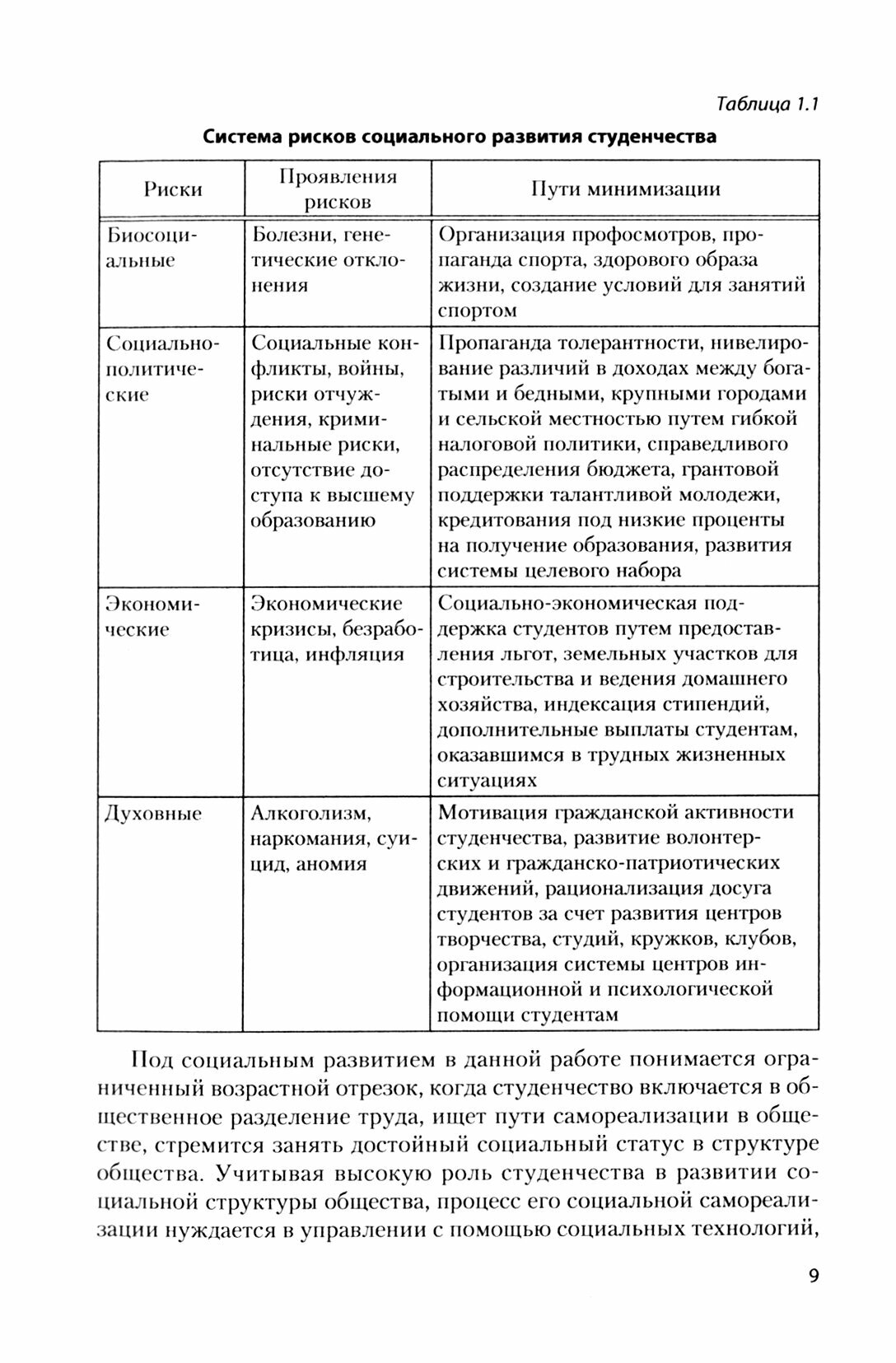 Таблица 1.1

Система рисков социального развития студенчества

| Риски | Проявления рисков | Пути минимизации |
|---|---|---|
| Биосоциальные | Болезни, генетические отклонения | Организация профосмотров, пропаганда спорта, здорового образа жизни, создание условий для занятий спортом |
| Социально-политические | Социальные конфликты, войны, риски отчуждения, криминальные риски, отсутствие доступа к высшему образованию | Пропаганда толерантности, нивелирование различий в доходах между богатыми и бедными, крупными городами и сельской местностью путем гибкой налоговой политики, справедливого распределения бюджета, грантовой поддержки талантливой молодежи, кредитования под низкие проценты на получение образования, развития системы целевого набора |
| Экономические | Экономические кризисы, безработица, инфляция | Социально-экономическая поддержка студентов путем предоставления льгот, земельных участков для строительства и ведения домашнего хозяйства, индексация стипендий, дополнительные выплаты студентам, оказавшимся в трудных жизненных ситуациях |
| Духовные | Алкоголизм, наркомания, суицид, аномия | Мотивация гражданской активности студенчества, развитие волонтерских и гражданско-патриотических движений, рационализация досуга студентов за счет развития центров творчества, студий, кружков, клубов, организация системы центров информационной и психологической помощи студентам |

Под социальным развитием в данной работе понимается ограниченный возрастной отрезок, когда студенчество включается в общественное разделение труда, ищет пути самореализации в обществе, стремится занять достойный социальный статус в структуре общества. Учитывая высокую роль студенчества в развитии социальной структуры общества, процесс его социальной самореализации нуждается в управлении с помощью социальных технологий,

9